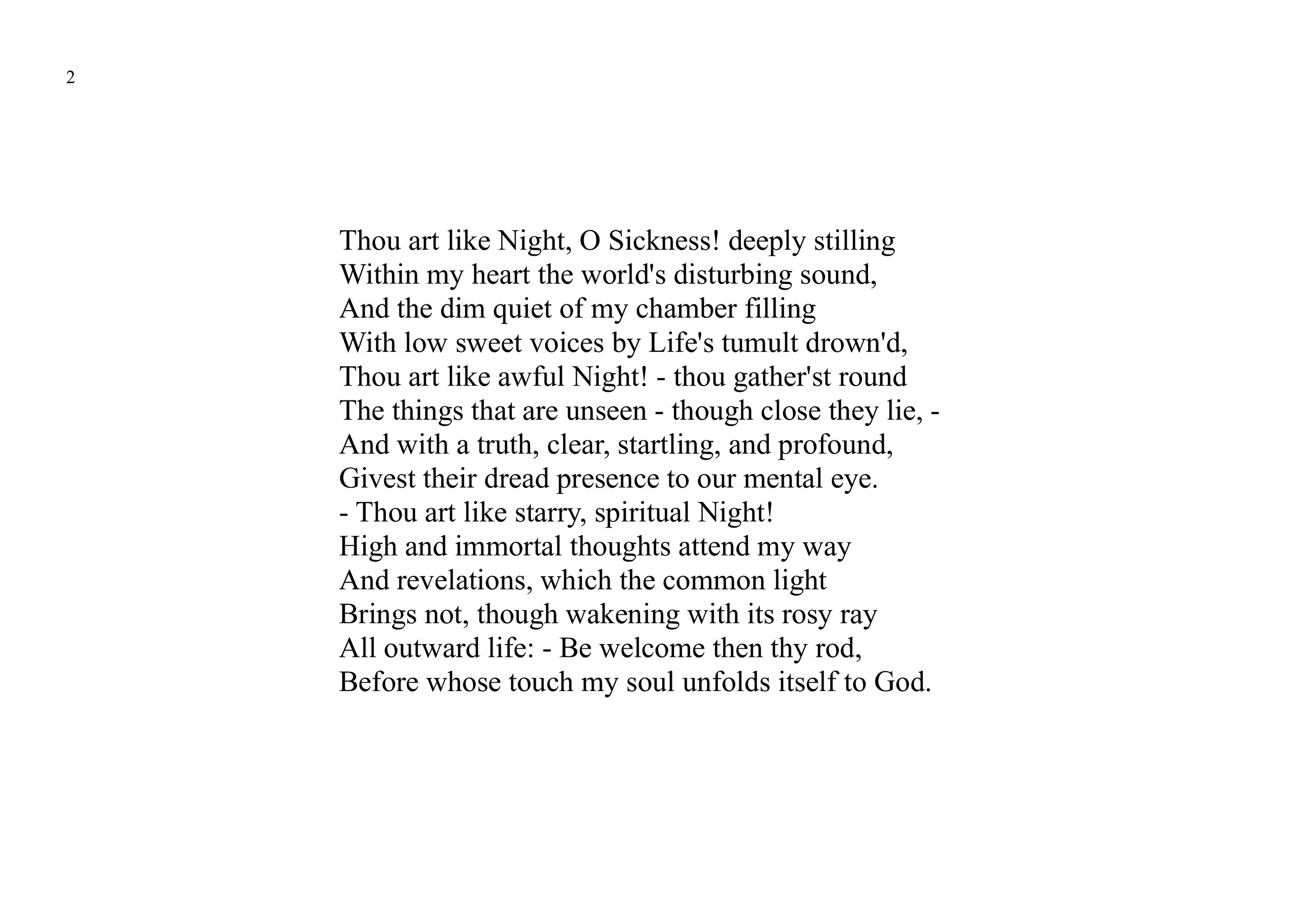 2

Thou art like Night, O Sickness! deeply stilling
Within my heart the world's disturbing sound,
And the dim quiet of my chamber filling
With low sweet voices by Life's tumult drown'd,
Thou art like awful Night! - thou gather'st round
The things that are unseen - though close they lie, -
And with a truth, clear, startling, and profound,
Givest their dread presence to our mental eye.
- Thou art like starry, spiritual Night!
High and immortal thoughts attend my way
And revelations, which the common light
Brings not, though wakening with its rosy ray
All outward life: - Be welcome then thy rod,
Before whose touch my soul unfolds itself to God.